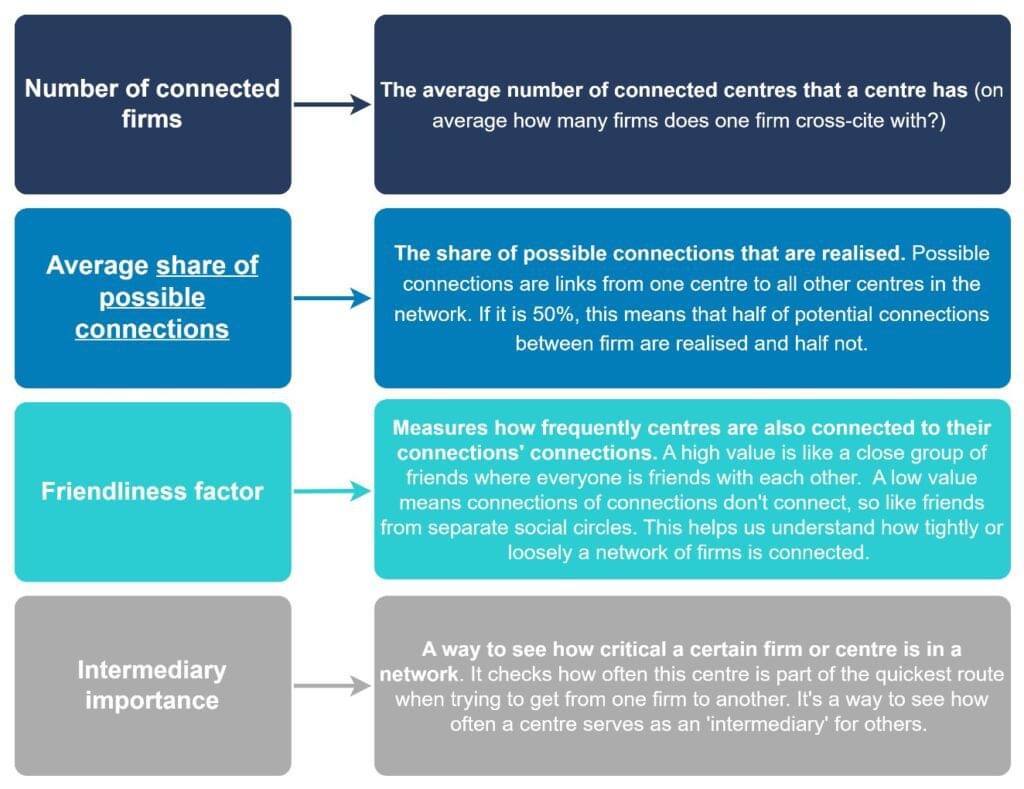 Number of connected firms

The average number of connected centres that a centre has (on average how many firms does one firm cross-cite with?)

Average share of possible connections

The share of possible connections that are realised. Possible connections are links from one centre to all other centres in the network. If it is 50%, this means that half of potential connections between firm are realised and half not.

Friendliness factor

Measures how frequently centres are also connected to their connections' connections. A high value is like a close group of friends where everyone is friends with each other. A low value means connections of connections don't connect, so like friends from separate social circles. This helps us understand how tightly or loosely a network of firms is connected.

Intermediary importance

A way to see how critical a certain firm or centre is in a network. It checks how often this centre is part of the quickest route when trying to get from one firm to another. It's a way to see how often a centre serves as an 'intermediary' for others.